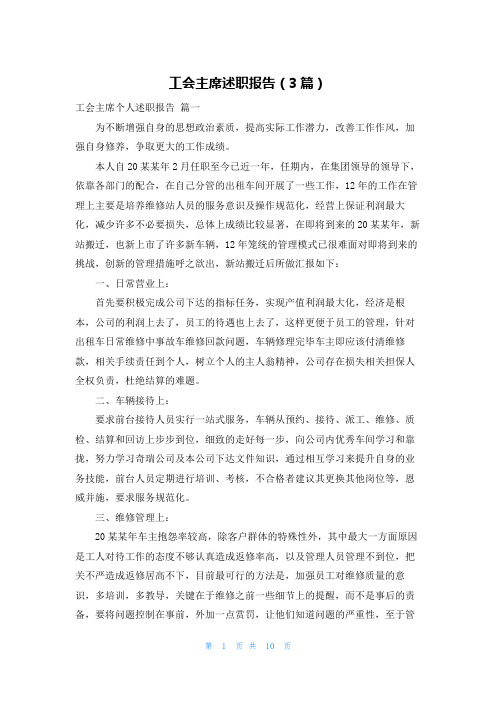 工会主席述职报告（3篇）

工会主席个人述职报告 篇一

为不断增强自身的思想政治素质，提高实际工作潜力，改善工作作风，加强自身修养，争取更大的工作成绩。

本人自20某某年2月任职至今已近一年，任期内，在集团领导的领导下，依靠各部门的配合，在自己分管的出租车间开展了一些工作，12年的工作在管理上主要是培养维修站人员的服务意识及操作规范化，经营上保证利润最大化，减少许多不必要损失，总体上成绩比较显著，在即将到来的20某某年，新站搬迁，也新上市了许多新车辆，12年笼统的管理模式已很难面对即将到来的挑战，创新的管理措施呼之欲出，新站搬迁后所做汇报如下：

一、日常营业上：

首先要积极完成公司下达的指标任务，实现产值利润最大化，经济是根本，公司的利润上去了，员工的待遇也上去了，这样更便于员工的管理，针对出租车日常维修中事故车维修回款问题，车辆修理完毕车主即应该付清维修款，相关手续责任到个人，树立个人的主人翁精神，公司存在损失相关担保人全权负责，杜绝结算的难题。

二、车辆接待上：

要求前台接待人员实行一站式服务，车辆从预约、接待、派工、维修、质检、结算和回访上步步到位，细致的走好每一步，向公司内优秀车间学习和靠拢，努力学习奇瑞公司及本公司下达文件知识，通过相互学习来提升自身的业务技能，前台人员定期进行培训、考核，不合格者建议其更换其他岗位等，恩威并施，要求服务规范化。

三、维修管理上：

20某某年车主抱怨率较高，除客户群体的特殊性外，其中最大一方面原因是工人对待工作的态度不够认真造成返修率高，以及管理人员管理不到位，把关不严造成返修居高不下，目前最可行的方法是，加强员工对维修质量的意识，多培训，多教导，关键在于维修之前一些细节上的提醒，而不是事后的责备，要将问题控制在事前，外加一点赏罚，让他们知道问题的严重性，至于管

第 1 页 共 10 页